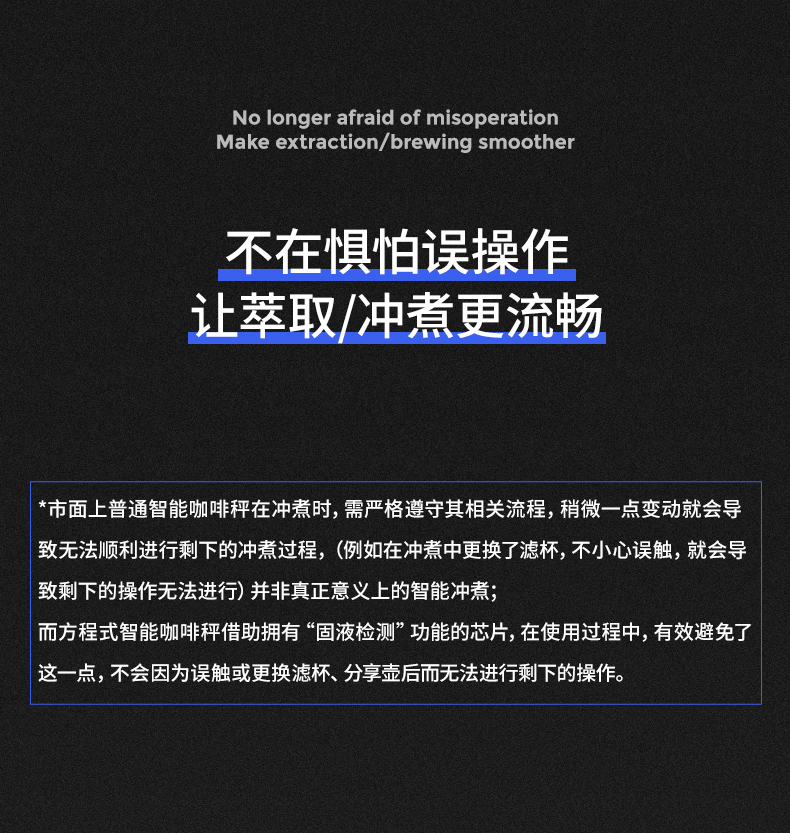 No longer afraid of misoperation
Make extraction/brewing smoother

不在惧怕误操作
让萃取/冲煮更流畅

*市面上普通智能咖啡秤在冲煮时，需严格遵守其相关流程，稍微一点变动就会导致无法顺利进行剩下的冲煮过程，（例如在冲煮中更换了滤杯，不小心误触，就会导致剩下的操作无法进行）并非真正意义上的智能冲煮；
而方程式智能咖啡秤借助拥有“固液检测”功能的芯片，在使用过程中，有效避免了这一点，不会因为误触或更换滤杯、分享壶后而无法进行剩下的操作。